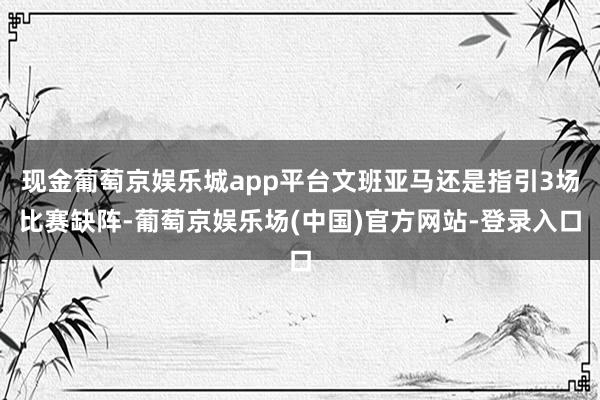 现金葡萄京娱乐城app平台文班亚马还是指引3场比赛缺阵-葡萄京娱乐场(中国)官方网站-登录入口